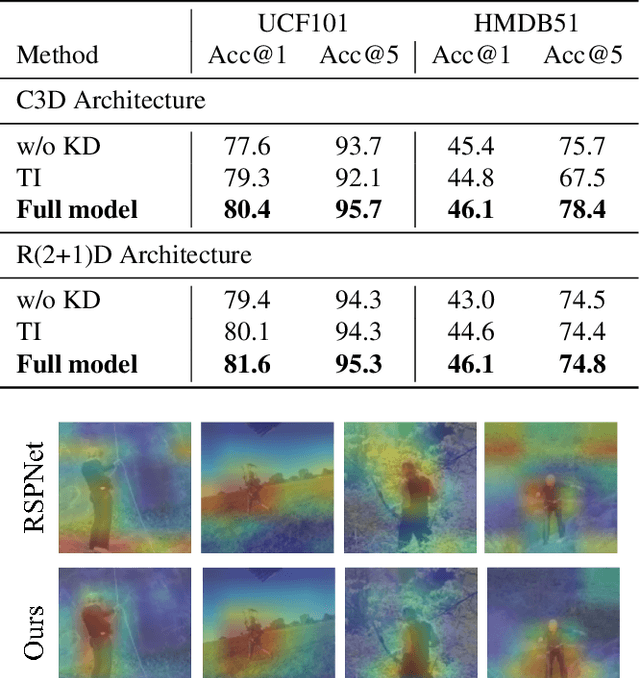 | Method | UCF101 Acc@1 | UCF101 Acc@5 | HMDB51 Acc@1 | HMDB51 Acc@5 |
|---|---|---|---|---|
| C3D Architecture | | | | |
| w/o KD | 77.6 | 93.7 | 45.4 | 75.7 |
| TI | 79.3 | 92.1 | 44.8 | 67.5 |
| **Full model** | **80.4** | **95.7** | **46.1** | **78.4** |
| R(2+1)D Architecture | | | | |
| w/o KD | 79.4 | 94.3 | 43.0 | 74.5 |
| TI | 80.1 | 94.3 | 44.6 | 74.4 |
| **Full model** | **81.6** | **95.3** | **46.1** | **74.8** |

RSPNet

Ours